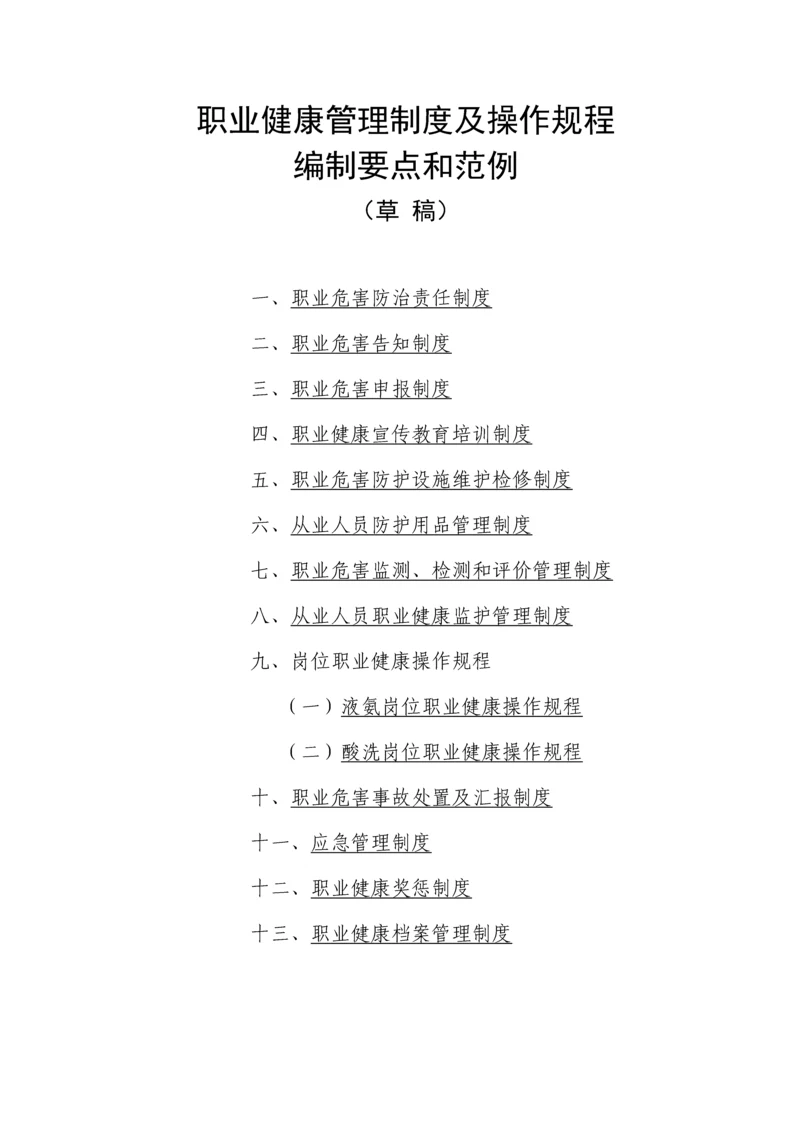 职业健康管理制度及操作规程
编制要点和范例
（草 稿）

一、职业危害防治责任制度

二、职业危害告知制度

三、职业危害申报制度

四、职业健康宣传教育培训制度

五、职业危害防护设施维护检修制度

六、从业人员防护用品管理制度

七、职业危害监测、检测和评价管理制度

八、从业人员职业健康监护管理制度

九、岗位职业健康操作规程

（一）液氨岗位职业健康操作规程

（二）酸洗岗位职业健康操作规程

十、职业危害事故处置及汇报制度

十一、应急管理制度

十二、职业健康奖惩制度

十三、职业健康档案管理制度